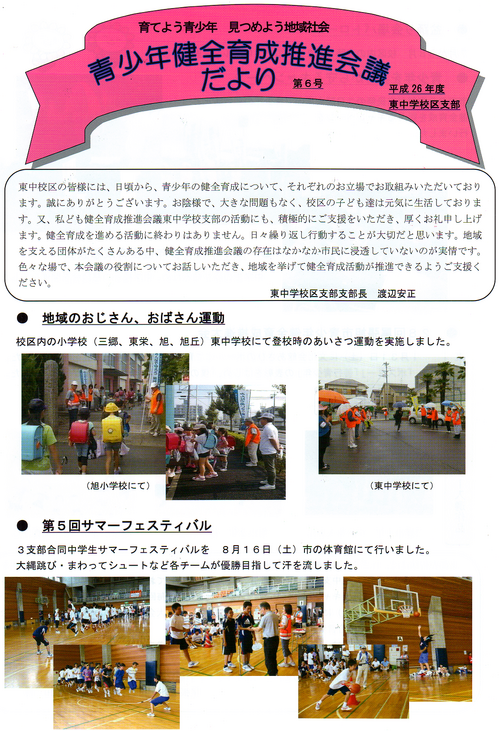 育てよう青少年　見つめよう地域社会

青少年健全育成推進会議だより

第６号

平成２６年度
東中学校区支部

東中校区の皆様には、日頃から、青少年の健全育成について、それぞれのお立場でお取組みいただいております。誠にありがとうございます。お陰様で、大きな問題もなく、校区の子ども達は元気に生活しております。又、私ども健全育成推進会議東中学校支部の活動にも、積極的にご支援をいただき、厚くお礼申し上げます。健全育成を進める活動に終わりはありません。日々繰り返し行動することが大切だと思います。地域を支える団体がたくさんある中、健全育成推進会議の存在はなかなか市民に浸透していないのが実情です。色々な場で、本会議の役割についてお話しいただき、地域を挙げて健全育成活動が推進できるようご支援ください。

東中学校区支部支部長　渡辺安正

●　地域のおじさん、おばさん運動

校区内の小学校（三郷、東栄、旭、旭丘）東中学校にて登校時のあいさつ運動を実施しました。

（旭小学校にて）

（東中学校にて）

●　第５回サマーフェスティバル

３支部合同中学生サマーフェスティバルを　８月１６日（土）市の体育館にて行いました。
大縄跳び・まわってシュートなど各チームが優勝目指して汗を流しました。